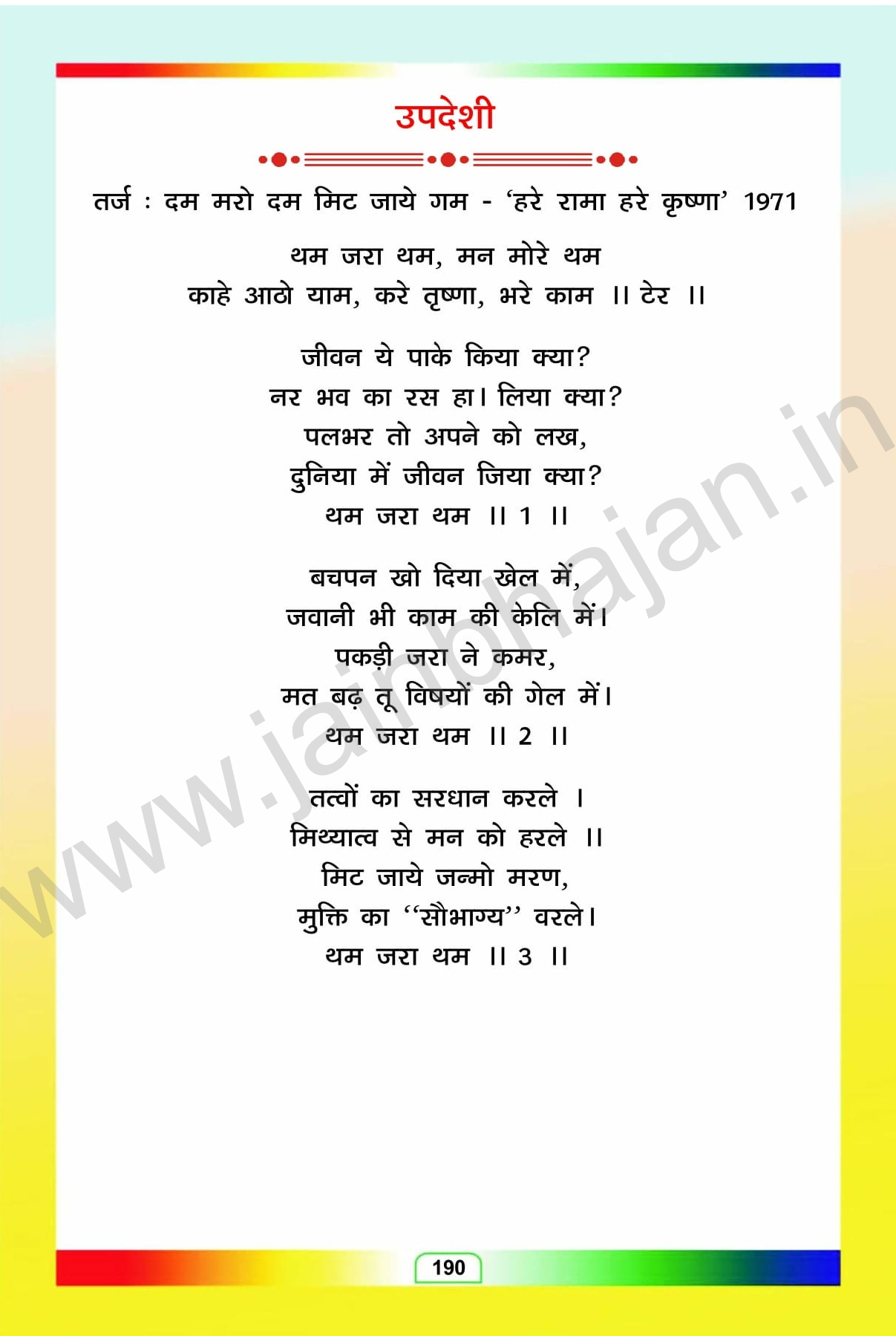 उपदेशी

तर्ज : दम मरो दम मिट जाये गम - 'हरे रामा हरे कृष्णा' 1971

थम जरा थम, मन मोरे थम
काहे आठो याम, करे तृष्णा, भरे काम ।। टेर ।।

जीवन ये पाके किया क्या?
नर भव का रस हा। लिया क्या?
पलभर तो अपने को लख,
दुनिया में जीवन जिया क्या?
थम जरा थम ।। 1 ।।

बचपन खो दिया खेल में,
जवानी भी काम की केलि में।
पकड़ी जरा ने कमर,
मत बढ़ तू विषयों की गेल में।
थम जरा थम ।। 2 ।।

तत्वों का सरधान करले ।
मिथ्यात्व से मन को हरले ।।
मिट जाये जन्मो मरण,
मुक्ति का "सौभाग्य" वरले।
थम जरा थम ।। 3 ।।

190

www.jainbhajan.in